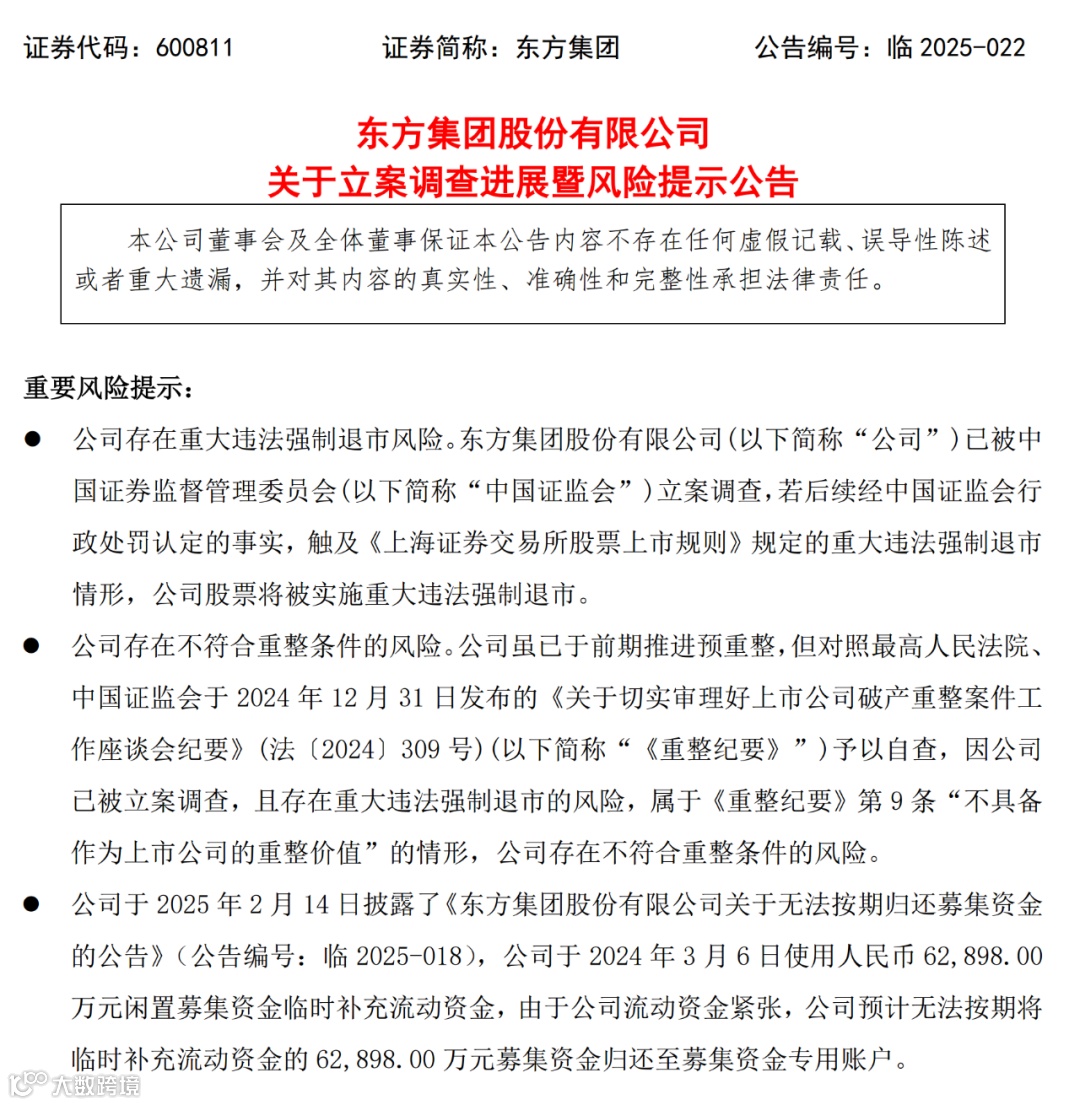 证券代码：600811　　　证券简称：东方集团　　　公告编号：临 2025-022

东方集团股份有限公司
关于立案调查进展暨风险提示公告

本公司董事会及全体董事保证本公告内容不存在任何虚假记载、误导性陈述或者重大遗漏，并对其内容的真实性、准确性和完整性承担法律责任。

重要风险提示：

● 公司存在重大违法强制退市风险。东方集团股份有限公司（以下简称“公司”）已被中国证券监督管理委员会（以下简称“中国证监会”）立案调查，若后续经中国证监会行政处罚认定的事实，触及《上海证券交易所股票上市规则》规定的重大违法强制退市情形，公司股票将被实施重大违法强制退市。

● 公司存在不符合重整条件的风险。公司虽已于前期推进预重整，但对照最高人民法院、中国证监会于 2024 年 12 月 31 日发布的《关于切实审理好上市公司破产重整案件工作座谈会纪要》（法〔2024〕309 号）（以下简称“《重整纪要》”）予以自查，因公司已被立案调查，且存在重大违法强制退市的风险，属于《重整纪要》第 9 条“不具备作为上市公司的重整价值”的情形，公司存在不符合重整条件的风险。

● 公司于 2025 年 2 月 14 日披露了《东方集团股份有限公司关于无法按期归还募集资金的公告》（公告编号：临 2025-018），公司于 2024 年 3 月 6 日使用人民币 62,898.00 万元闲置募集资金临时补充流动资金，由于公司流动资金紧张，公司预计无法按期将临时补充流动资金的 62,898.00 万元募集资金归还至募集资金专用账户。

大数跨境